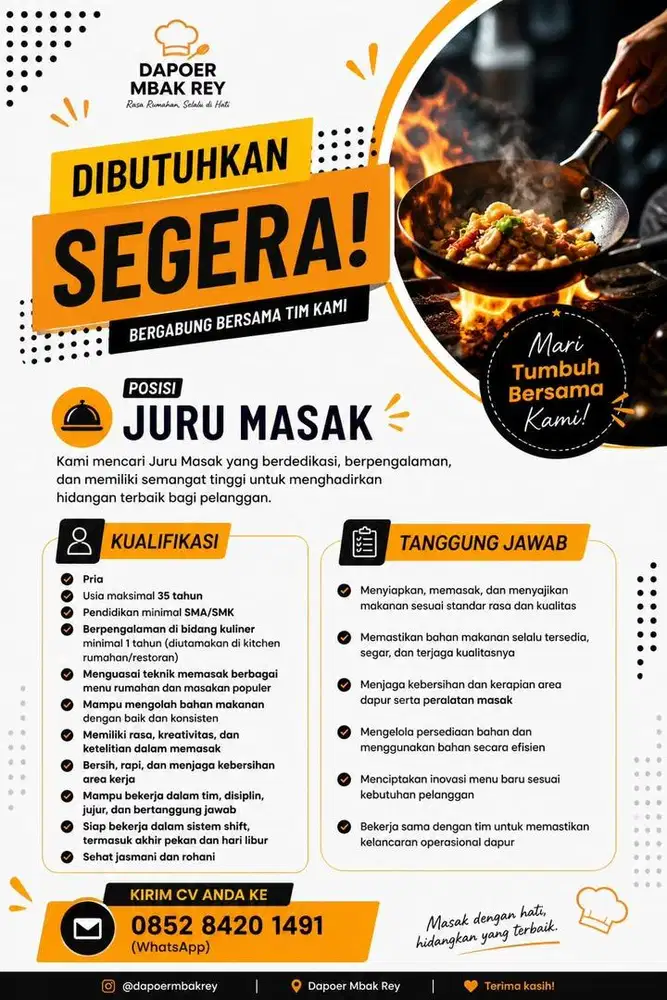 DAPOER MBAK REY
Rasa Rumahan, Selalu di Hati

DIBUTUHKAN
SEGERA!
BERGABUNG BERSAMA TIM KAMI

Mari Tumbuh Bersama Kami!

POSISI
JURU MASAK

Kami mencari Juru Masak yang berdedikasi, berpengalaman, dan memiliki semangat tinggi untuk menghadirkan hidangan terbaik bagi pelanggan.

KUALIFIKASI
Pria
Usia maksimal 35 tahun
Pendidikan minimal SMA/SMK
Berpengalaman di bidang kuliner minimal 1 tahun (diutamakan di kitchen rumahan/restoran)
Menguasai teknik memasak berbagai menu rumahan dan masakan populer
Mampu mengolah bahan makanan dengan baik dan konsisten
Memiliki rasa, kreativitas, dan ketelitian dalam memasak
Bersih, rapi, dan menjaga kebersihan area kerja
Mampu bekerja dalam tim, disiplin, jujur, dan bertanggung jawab
Siap bekerja dalam sistem shift, termasuk akhir pekan dan hari libur
Sehat jasmani dan rohani

TANGGUNG JAWAB
Menyiapkan, memasak, dan menyajikan makanan sesuai standar rasa dan kualitas
Memastikan bahan makanan selalu tersedia, segar, dan terjaga kualitasnya
Menjaga kebersihan dan kerapian area dapur serta peralatan masak
Mengelola persediaan bahan dan menggunakan bahan secara efisien
Menciptakan inovasi menu baru sesuai kebutuhan pelanggan
Bekerja sama dengan tim untuk memastikan kelancaran operasional dapur

KIRIM CV ANDA KE
0852 8420 1491
(WhatsApp)

Masak dengan hati, hidangkan yang terbaik.

@dapoermbakrey | Dapoer Mbak Rey | Terima kasih!